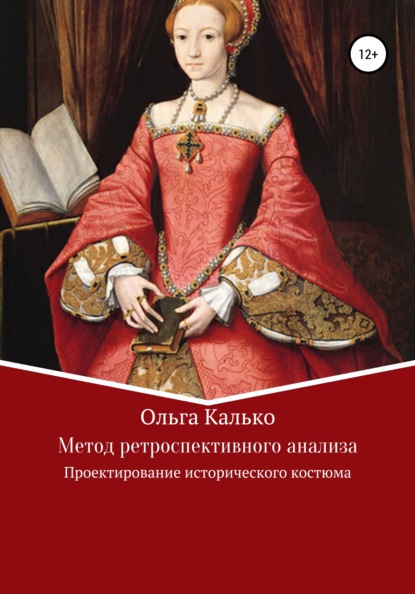 12+

Ольга Калько

Метод ретроспективного анализа

Проектирование исторического костюма